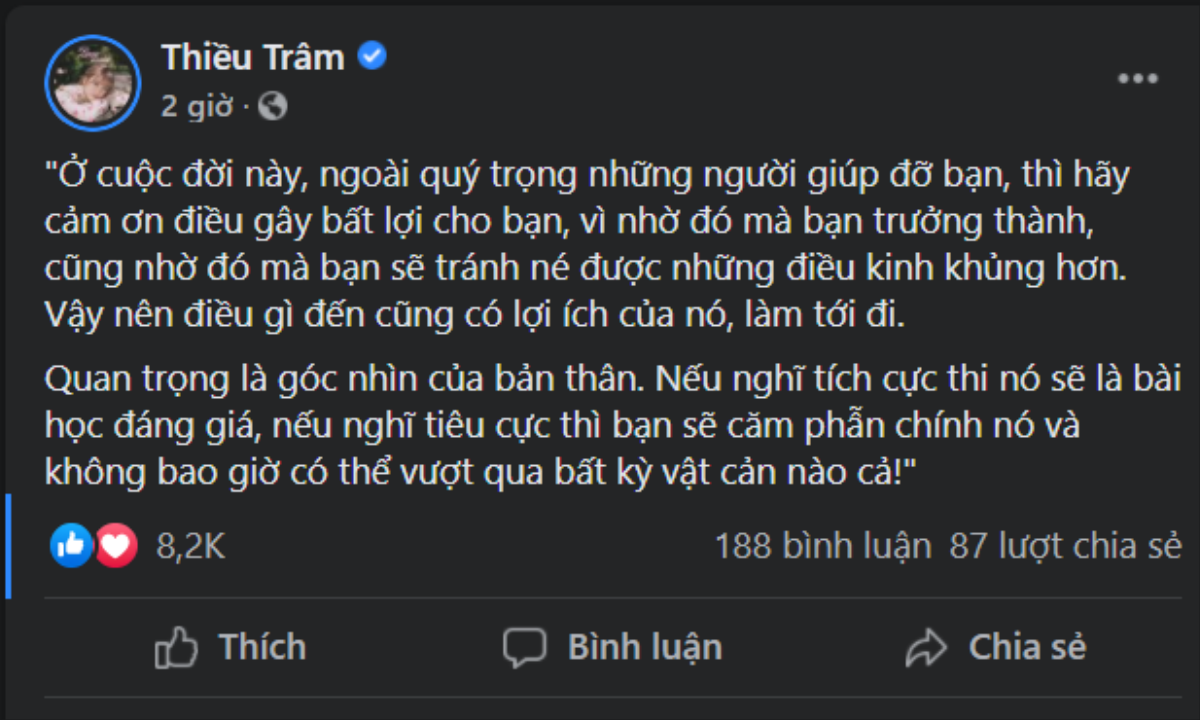 Thiều Trâm
2 giờ ·

"Ở cuộc đời này, ngoài quý trọng những người giúp đỡ bạn, thì hãy cảm ơn điều gây bất lợi cho bạn, vì nhờ đó mà bạn trưởng thành, cũng nhờ đó mà bạn sẽ tránh né được những điều kinh khủng hơn. Vậy nên điều gì đến cũng có lợi ích của nó, làm tới đi.

Quan trọng là góc nhìn của bản thân. Nếu nghĩ tích cực thi nó sẽ là bài học đáng giá, nếu nghĩ tiêu cực thì bạn sẽ căm phẫn chính nó và không bao giờ có thể vượt qua bất kỳ vật cản nào cả!"

8,2K
188 bình luận 87 lượt chia sẻ

Thích
Bình luận
Chia sẻ